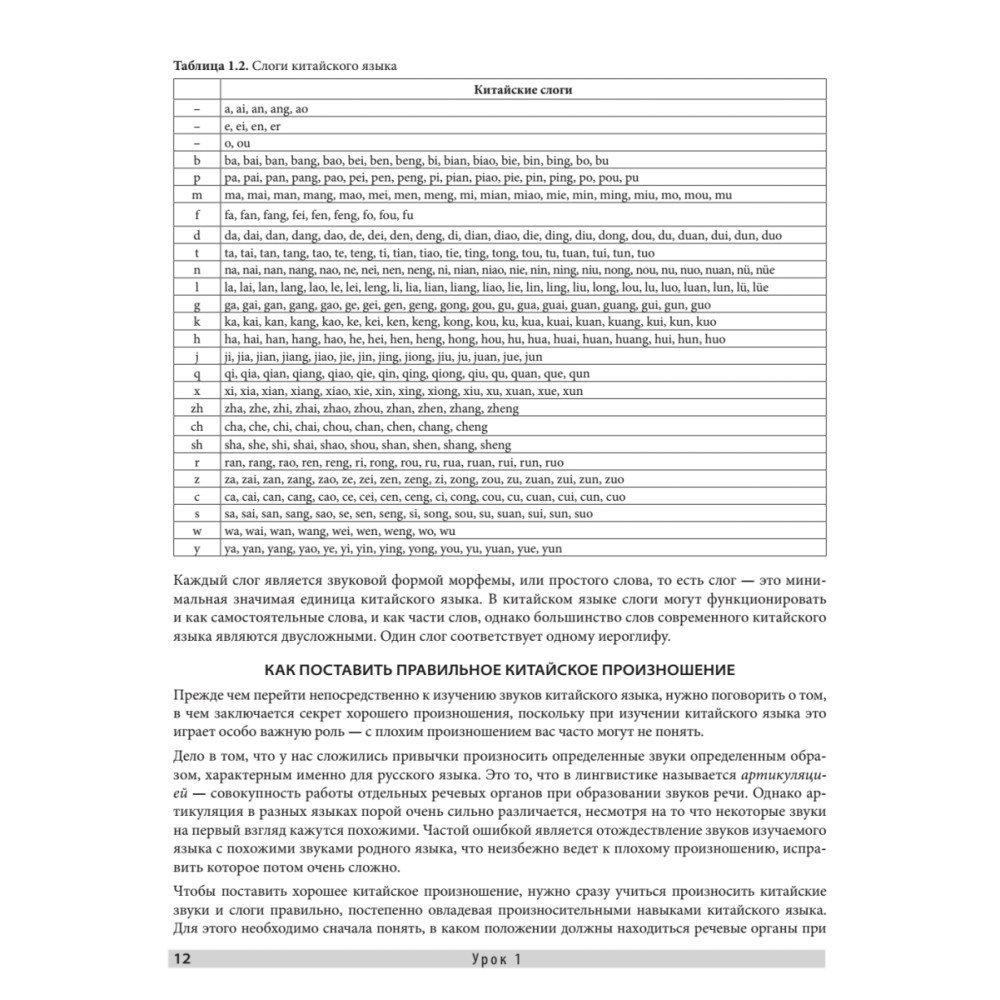 **Таблица 1.2.** Слоги китайского языка

| | Китайские слоги |
|---|---|
| – | a, ai, an, ang, ao |
| – | e, ei, en, er |
| – | o, ou |
| b | ba, bai, ban, bang, bao, bei, ben, beng, bi, bian, biao, bie, bin, bing, bo, bu |
| p | pa, pai, pan, pang, pao, pei, pen, peng, pi, pian, piao, pie, pin, ping, po, pou, pu |
| m | ma, mai, man, mang, mao, mei, men, meng, mi, mian, miao, mie, min, ming, miu, mo, mou, mu |
| f | fa, fan, fang, fei, fen, feng, fo, fou, fu |
| d | da, dai, dan, dang, dao, de, dei, den, deng, di, dian, diao, die, ding, diu, dong, dou, du, duan, dui, dun, duo |
| t | ta, tai, tan, tang, tao, te, teng, ti, tian, tiao, tie, ting, tong, tou, tu, tuan, tui, tun, tuo |
| n | na, nai, nan, nang, nao, ne, nei, nen, neng, ni, nian, niao, nie, nin, ning, niu, nong, nou, nu, nuo, nuan, nü, nüe |
| l | la, lai, lan, lang, lao, le, lei, leng, li, lia, lian, liang, liao, lie, lin, ling, liu, long, lou, lu, luo, luan, lun, lü, lüe |
| g | ga, gai, gan, gang, gao, ge, gei, gen, geng, gong, gou, gu, gua, guai, guan, guang, gui, gun, guo |
| k | ka, kai, kan, kang, kao, ke, kei, ken, keng, kong, kou, ku, kua, kuai, kuan, kuang, kui, kun, kuo |
| h | ha, hai, han, hang, hao, he, hei, hen, heng, hong, hou, hu, hua, huai, huan, huang, hui, hun, huo |
| j | ji, jia, jian, jiang, jiao, jie, jin, jing, jiong, jiu, ju, juan, jue, jun |
| q | qi, qia, qian, qiang, qiao, qie, qin, qing, qiong, qiu, qu, quan, que, qun |
| x | xi, xia, xian, xiang, xiao, xie, xin, xing, xiong, xiu, xu, xuan, xue, xun |
| zh | zha, zhe, zhi, zhai, zhao, zhou, zhan, zhen, zhang, zheng |
| ch | cha, che, chi, chai, chou, chan, chen, chang, cheng |
| sh | sha, she, shi, shai, shao, shou, shan, shen, shang, sheng |
| r | ran, rang, rao, ren, reng, ri, rong, rou, ru, rua, ruan, rui, run, ruo |
| z | za, zai, zan, zang, zao, ze, zei, zen, zeng, zi, zong, zou, zu, zuan, zui, zun, zuo |
| c | ca, cai, can, cang, cao, ce, cei, cen, ceng, ci, cong, cou, cu, cuan, cui, cun, cuo |
| s | sa, sai, san, sang, sao, se, sen, seng, si, song, sou, su, suan, sui, sun, suo |
| w | wa, wai, wan, wang, wei, wen, weng, wo, wu |
| y | ya, yan, yang, yao, ye, yi, yin, ying, yong, you, yu, yuan, yue, yun |

Каждый слог является звуковой формой морфемы, или простого слова, то есть слог — это минимальная значимая единица китайского языка. В китайском языке слоги могут функционировать и как самостоятельные слова, и как части слов, однако большинство слов современного китайского языка являются двусложными. Один слог соответствует одному иероглифу.

КАК ПОСТАВИТЬ ПРАВИЛЬНОЕ КИТАЙСКОЕ ПРОИЗНОШЕНИЕ

Прежде чем перейти непосредственно к изучению звуков китайского языка, нужно поговорить о том, в чем заключается секрет хорошего произношения, поскольку при изучении китайского языка это играет особо важную роль — с плохим произношением вас часто могут не понять.

Дело в том, что у нас сложились привычки произносить определенные звуки определенным образом, характерным именно для русского языка. Это то, что в лингвистике называется *артикуляцией* — совокупность работы отдельных речевых органов при образовании звуков речи. Однако артикуляция в разных языках порой очень сильно различается, несмотря на то что некоторые звуки на первый взгляд кажутся похожими. Частой ошибкой является отождествление звуков изучаемого языка с похожими звуками родного языка, что неизбежно ведет к плохому произношению, исправить которое потом очень сложно.

Чтобы поставить хорошее китайское произношение, нужно сразу учиться произносить китайские звуки и слоги правильно, постепенно овладевая произносительными навыками китайского языка. Для этого необходимо сначала понять, в каком положении должны находиться речевые органы при

12 Урок 1